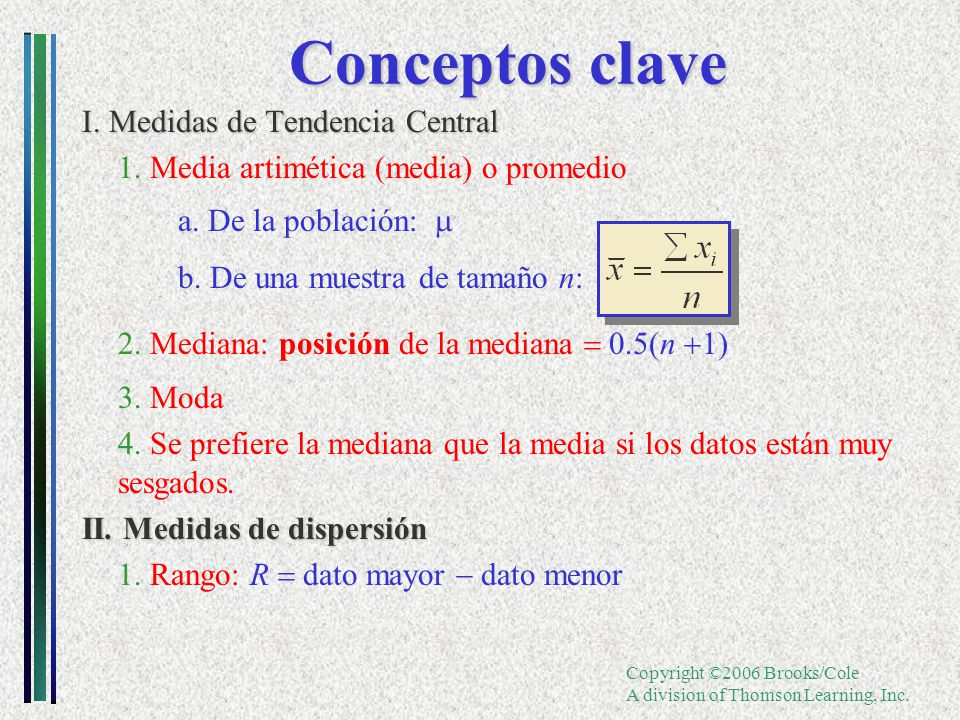 Conceptos clave

I. Medidas de Tendencia Central

1. Media artimética (media) o promedio

a. De la población: $\mu$

b. De una muestra de tamaño $n$: $\bar{x} = \frac{\sum x_i}{n}$

2. Mediana: **posición** de la mediana $= 0.5(n+1)$

3. Moda

4. Se prefiere la mediana que la media si los datos están muy sesgados.

II. Medidas de dispersión

1. Rango: $R =$ dato mayor $-$ dato menor

Copyright ©2006 Brooks/Cole
A division of Thomson Learning, Inc.